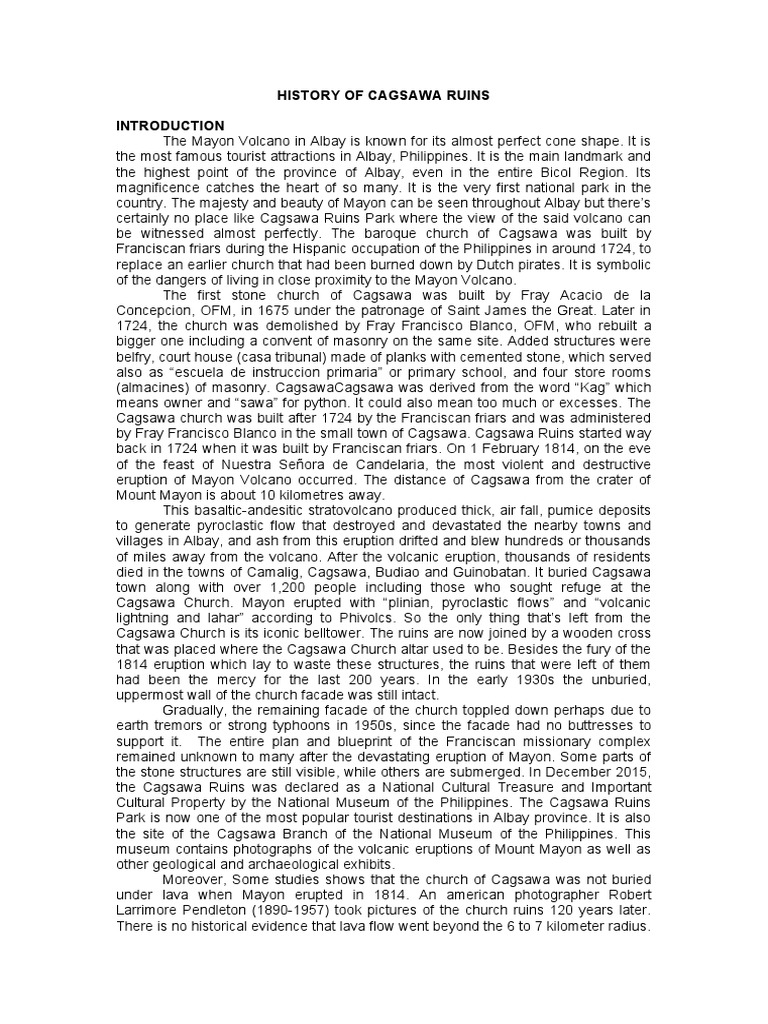 HISTORY OF CAGSAWA RUINS

INTRODUCTION

The Mayon Volcano in Albay is known for its almost perfect cone shape. It is the most famous tourist attractions in Albay, Philippines. It is the main landmark and the highest point of the province of Albay, even in the entire Bicol Region. Its magnificence catches the heart of so many. It is the very first national park in the country. The majesty and beauty of Mayon can be seen throughout Albay but there's certainly no place like Cagsawa Ruins Park where the view of the said volcano can be witnessed almost perfectly. The baroque church of Cagsawa was built by Franciscan friars during the Hispanic occupation of the Philippines in around 1724, to replace an earlier church that had been burned down by Dutch pirates. It is symbolic of the dangers of living in close proximity to the Mayon Volcano.

The first stone church of Cagsawa was built by Fray Acacio de la Concepcion, OFM, in 1675 under the patronage of Saint James the Great. Later in 1724, the church was demolished by Fray Francisco Blanco, OFM, who rebuilt a bigger one including a convent of masonry on the same site. Added structures were belfry, court house (casa tribunal) made of planks with cemented stone, which served also as "escuela de instruccion primaria" or primary school, and four store rooms (almacines) of masonry. CagsawaCagsawa was derived from the word "Kag" which means owner and "sawa" for python. It could also mean too much or excesses. The Cagsawa church was built after 1724 by the Franciscan friars and was administered by Fray Francisco Blanco in the small town of Cagsawa. Cagsawa Ruins started way back in 1724 when it was built by Franciscan friars. On 1 February 1814, on the eve of the feast of Nuestra Señora de Candelaria, the most violent and destructive eruption of Mayon Volcano occurred. The distance of Cagsawa from the crater of Mount Mayon is about 10 kilometres away.

This basaltic-andesitic stratovolcano produced thick, air fall, pumice deposits to generate pyroclastic flow that destroyed and devastated the nearby towns and villages in Albay, and ash from this eruption drifted and blew hundreds or thousands of miles away from the volcano. After the volcanic eruption, thousands of residents died in the towns of Camalig, Cagsawa, Budiao and Guinobatan. It buried Cagsawa town along with over 1,200 people including those who sought refuge at the Cagsawa Church. Mayon erupted with "plinian, pyroclastic flows" and "volcanic lightning and lahar" according to Phivolcs. So the only thing that's left from the Cagsawa Church is its iconic belltower. The ruins are now joined by a wooden cross that was placed where the Cagsawa Church altar used to be. Besides the fury of the 1814 eruption which lay to waste these structures, the ruins that were left of them had been the mercy for the last 200 years. In the early 1930s the unburied, uppermost wall of the church facade was still intact.

Gradually, the remaining facade of the church toppled down perhaps due to earth tremors or strong typhoons in 1950s, since the facade had no buttresses to support it. The entire plan and blueprint of the Franciscan missionary complex remained unknown to many after the devastating eruption of Mayon. Some parts of the stone structures are still visible, while others are submerged. In December 2015, the Cagsawa Ruins was declared as a National Cultural Treasure and Important Cultural Property by the National Museum of the Philippines. The Cagsawa Ruins Park is now one of the most popular tourist destinations in Albay province. It is also the site of the Cagsawa Branch of the National Museum of the Philippines. This museum contains photographs of the volcanic eruptions of Mount Mayon as well as other geological and archaeological exhibits.

Moreover, Some studies shows that the church of Cagsawa was not buried under lava when Mayon erupted in 1814. An american photographer Robert Larrimore Pendleton (1890-1957) took pictures of the church ruins 120 years later. There is no historical evidence that lava flow went beyond the 6 to 7 kilometer radius.